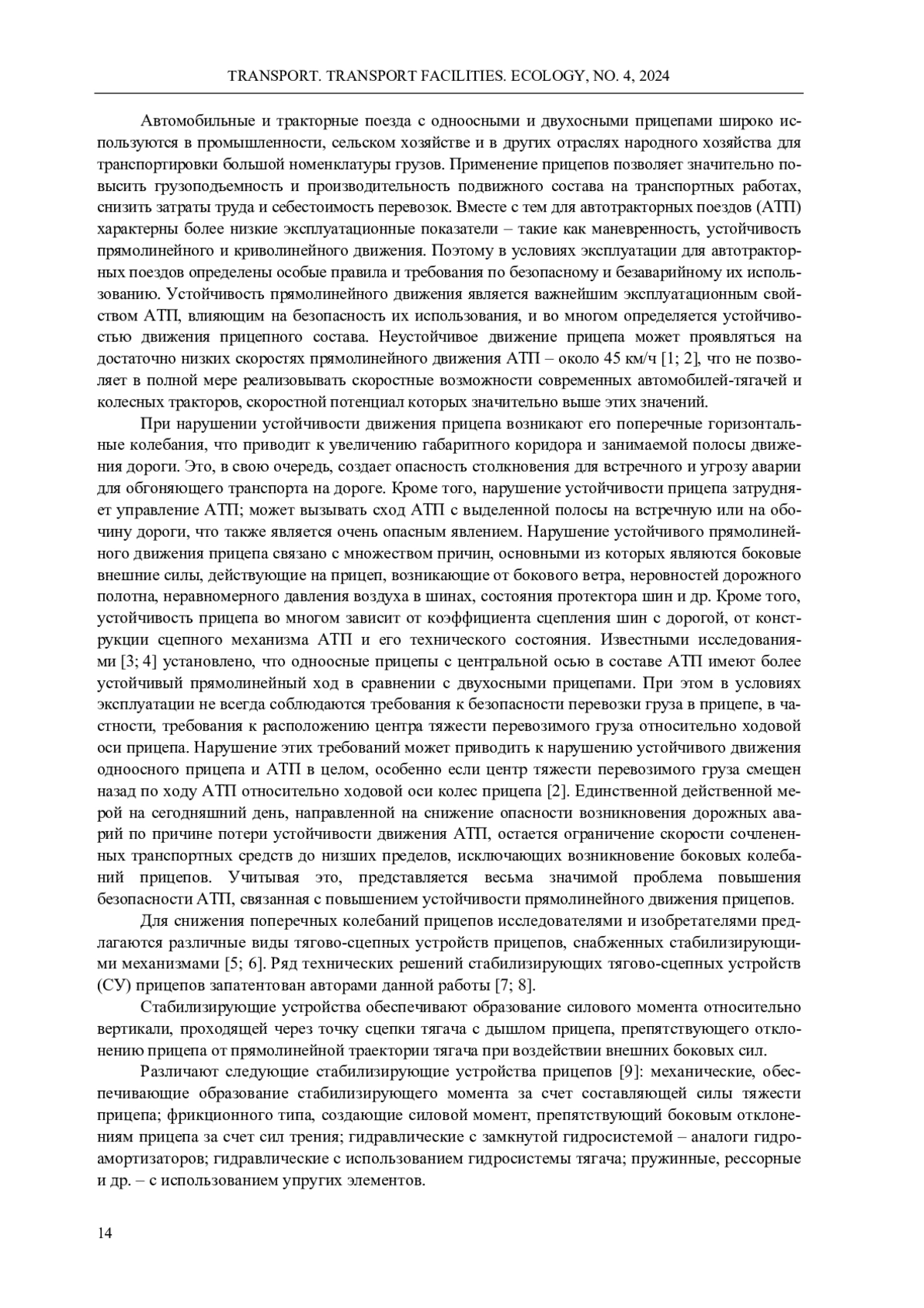 TRANSPORT. TRANSPORT FACILITIES. ECOLOGY, NO. 4, 2024

Автомобильные и тракторные поезда с одноосными и двухосными прицепами широко используются в промышленности, сельском хозяйстве и в других отраслях народного хозяйства для транспортировки большой номенклатуры грузов. Применение прицепов позволяет значительно повысить грузоподъемность и производительность подвижного состава на транспортных работах, снизить затраты труда и себестоимость перевозок. Вместе с тем для автотракторных поездов (АТП) характерны более низкие эксплуатационные показатели – такие как маневренность, устойчивость прямолинейного и криволинейного движения. Поэтому в условиях эксплуатации для автотракторных поездов определены особые правила и требования по безопасному и безаварийному их использованию. Устойчивость прямолинейного движения является важнейшим эксплуатационным свойством АТП, влияющим на безопасность их использования, и во многом определяется устойчивостью движения прицепного состава. Неустойчивое движение прицепа может проявляться на достаточно низких скоростях прямолинейного движения АТП – около 45 км/ч [1; 2], что не позволяет в полной мере реализовывать скоростные возможности современных автомобилей-тягачей и колесных тракторов, скоростной потенциал которых значительно выше этих значений.

При нарушении устойчивости движения прицепа возникают его поперечные горизонтальные колебания, что приводит к увеличению габаритного коридора и занимаемой полосы движения дороги. Это, в свою очередь, создает опасность столкновения для встречного и угрозу аварии для обгоняющего транспорта на дороге. Кроме того, нарушение устойчивости прицепа затрудняет управление АТП; может вызывать сход АТП с выделенной полосы на встречную или на обочину дороги, что также является очень опасным явлением. Нарушение устойчивого прямолинейного движения прицепа связано с множеством причин, основными из которых являются боковые внешние силы, действующие на прицеп, возникающие от бокового ветра, неровностей дорожного полотна, неравномерного давления воздуха в шинах, состояния протектора шин и др. Кроме того, устойчивость прицепа во многом зависит от коэффициента сцепления шин с дорогой, от конструкции сцепного механизма АТП и его технического состояния. Известными исследованиями [3; 4] установлено, что одноосные прицепы с центральной осью в составе АТП имеют более устойчивый прямолинейный ход в сравнении с двухосными прицепами. При этом в условиях эксплуатации не всегда соблюдаются требования к безопасности перевозки груза в прицепе, в частности, требования к расположению центра тяжести перевозимого груза относительно ходовой оси прицепа. Нарушение этих требований может приводить к нарушению устойчивого движения одноосного прицепа и АТП в целом, особенно если центр тяжести перевозимого груза смещен назад по ходу АТП относительно ходовой оси колес прицепа [2]. Единственной действенной мерой на сегодняшний день, направленной на снижение опасности возникновения дорожных аварий по причине потери устойчивости движения АТП, остается ограничение скорости сочлененных транспортных средств до низших пределов, исключающих возникновение боковых колебаний прицепов. Учитывая это, представляется весьма значимой проблема повышения безопасности АТП, связанная с повышением устойчивости прямолинейного движения прицепов.

Для снижения поперечных колебаний прицепов исследователями и изобретателями предлагаются различные виды тягово-сцепных устройств прицепов, снабженных стабилизирующими механизмами [5; 6]. Ряд технических решений стабилизирующих тягово-сцепных устройств (СУ) прицепов запатентован авторами данной работы [7; 8].

Стабилизирующие устройства обеспечивают образование силового момента относительно вертикали, проходящей через точку сцепки тягача с дышлом прицепа, препятствующего отклонению прицепа от прямолинейной траектории тягача при воздействии внешних боковых сил.

Различают следующие стабилизирующие устройства прицепов [9]: механические, обеспечивающие образование стабилизирующего момента за счет составляющей силы тяжести прицепа; фрикционного типа, создающие силовой момент, препятствующий боковым отклонениям прицепа за счет сил трения; гидравлические с замкнутой гидросистемой – аналоги гидроамортизаторов; гидравлические с использованием гидросистемы тягача; пружинные, рессорные и др. – с использованием упругих элементов.

14